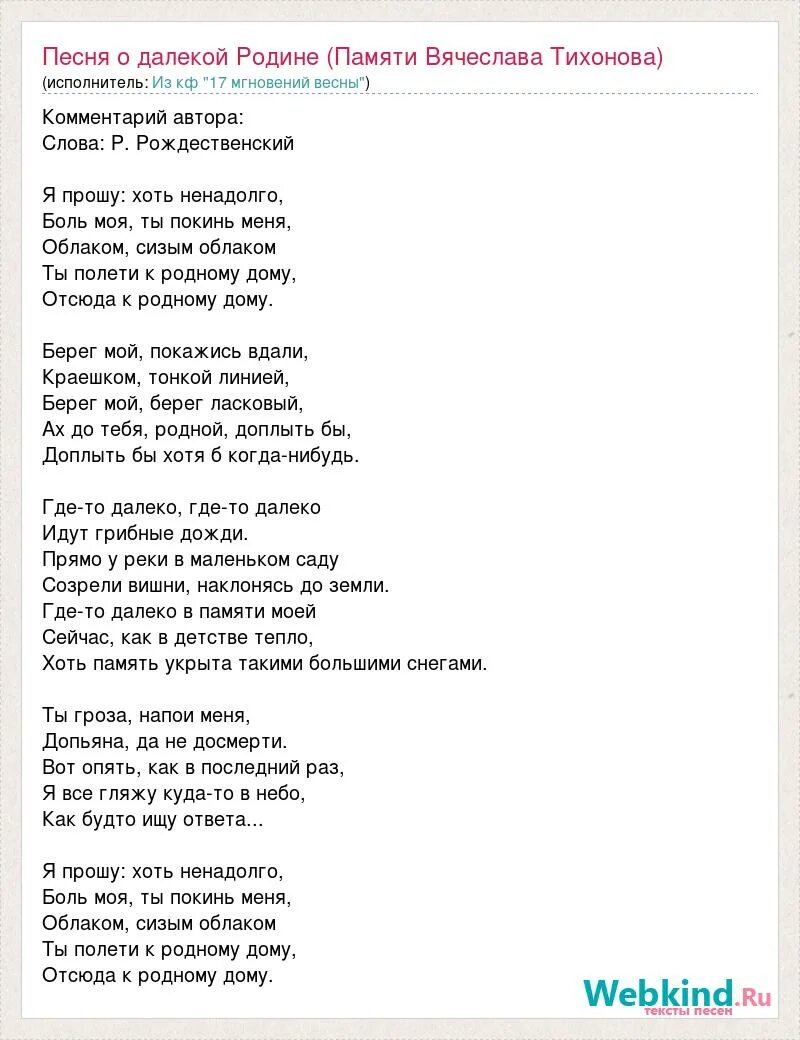 Песня о далекой Родине (Памяти Вячеслава Тихонова)
(исполнитель: Из кф "17 мгновений весны")

Комментарий автора:
Слова: Р. Рождественский

Я прошу: хоть ненадолго,
Боль моя, ты покинь меня,
Облаком, сизым облаком
Ты полети к родному дому,
Отсюда к родному дому.

Берег мой, покажись вдали,
Краешком, тонкой линией,
Берег мой, берег ласковый,
Ах до тебя, родной, доплыть бы,
Доплыть бы хотя б когда-нибудь.

Где-то далеко, где-то далеко
Идут грибные дожди.
Прямо у реки в маленьком саду
Созрели вишни, наклонясь до земли.
Где-то далеко в памяти моей
Сейчас, как в детстве тепло,
Хоть память укрыта такими большими снегами.

Ты гроза, напои меня,
Допьяна, да не досмерти.
Вот опять, как в последний раз,
Я все гляжу куда-то в небо,
Как будто ищу ответа...

Я прошу: хоть ненадолго,
Боль моя, ты покинь меня,
Облаком, сизым облаком
Ты полети к родному дому,
Отсюда к родному дому.

Webkind.Ru
тексты песен